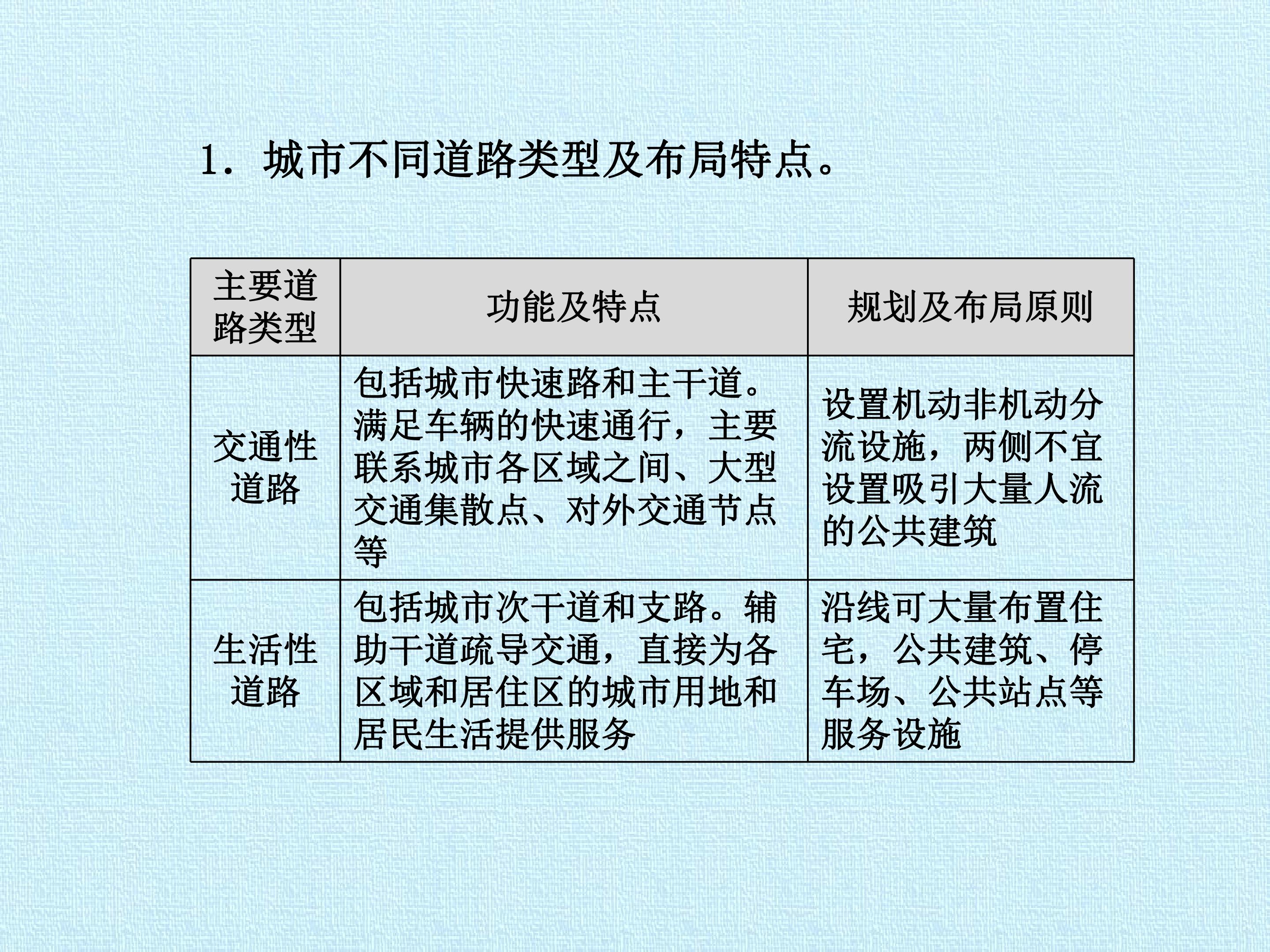 1．城市不同道路类型及布局特点。

| 主要道路类型 | 功能及特点 | 规划及布局原则 |
|---|---|---|
| 交通性道路 | 包括城市快速路和主干道。满足车辆的快速通行，主要联系城市各区域之间、大型交通集散点、对外交通节点等 | 设置机动非机动分流设施，两侧不宜设置吸引大量人流的公共建筑 |
| 生活性道路 | 包括城市次干道和支路。辅助干道疏导交通，直接为各区域和居住区的城市用地和居民生活提供服务 | 沿线可大量布置住宅，公共建筑、停车场、公共站点等服务设施 |